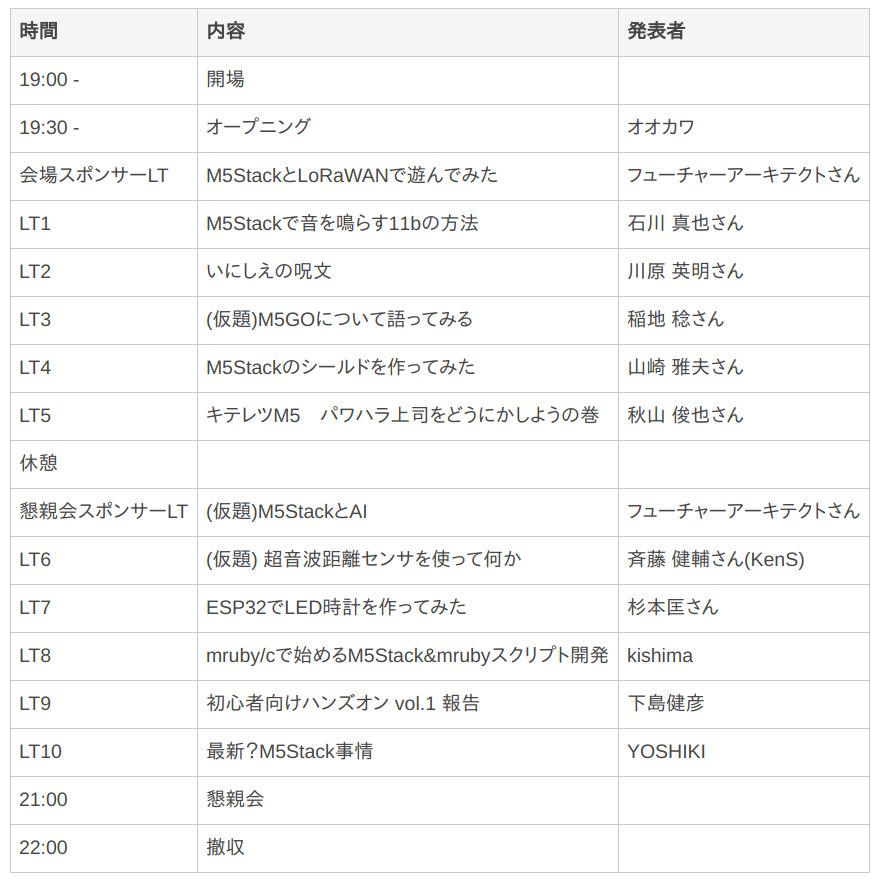 | 時間 | 内容 | 発表者 |
|---|---|---|
| 19:00 - | 開場 | |
| 19:30 - | オープニング | オオカワ |
| 会場スポンサーLT | M5StackとLoRaWANで遊んでみた | フューチャーアーキテクトさん |
| LT1 | M5Stackで音を鳴らす11bの方法 | 石川 真也さん |
| LT2 | いにしえの呪文 | 川原 英明さん |
| LT3 | (仮題)M5GOについて語ってみる | 稲地 稔さん |
| LT4 | M5Stackのシールドを作ってみた | 山崎 雅夫さん |
| LT5 | キテレツM5　パワハラ上司をどうにかしようの巻 | 秋山 俊也さん |
| 休憩 | | |
| 懇親会スポンサーLT | (仮題)M5StackとAI | フューチャーアーキテクトさん |
| LT6 | (仮題) 超音波距離センサを使って何か | 斉藤 健輔さん(KenS) |
| LT7 | ESP32でLED時計を作ってみた | 杉本匡さん |
| LT8 | mruby/cで始めるM5Stack&mrubyスクリプト開発 | kishima |
| LT9 | 初心者向けハンズオン vol.1 報告 | 下島健彦 |
| LT10 | 最新?M5Stack事情 | YOSHIKI |
| 21:00 | 懇親会 | |
| 22:00 | 撤収 | |